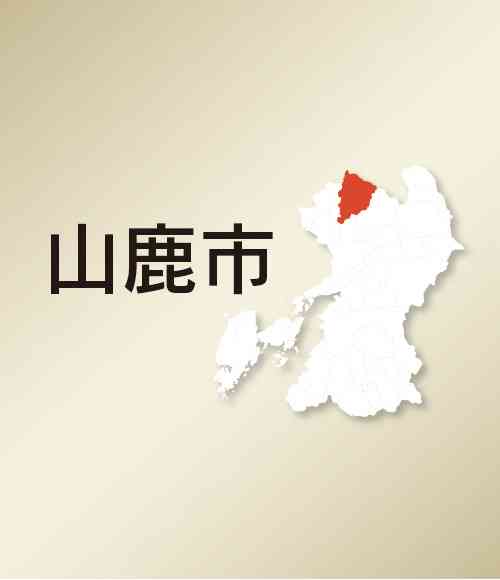 山鹿市